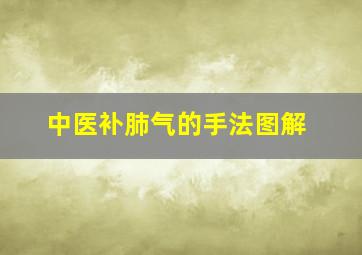 中医补肺气的手法图解